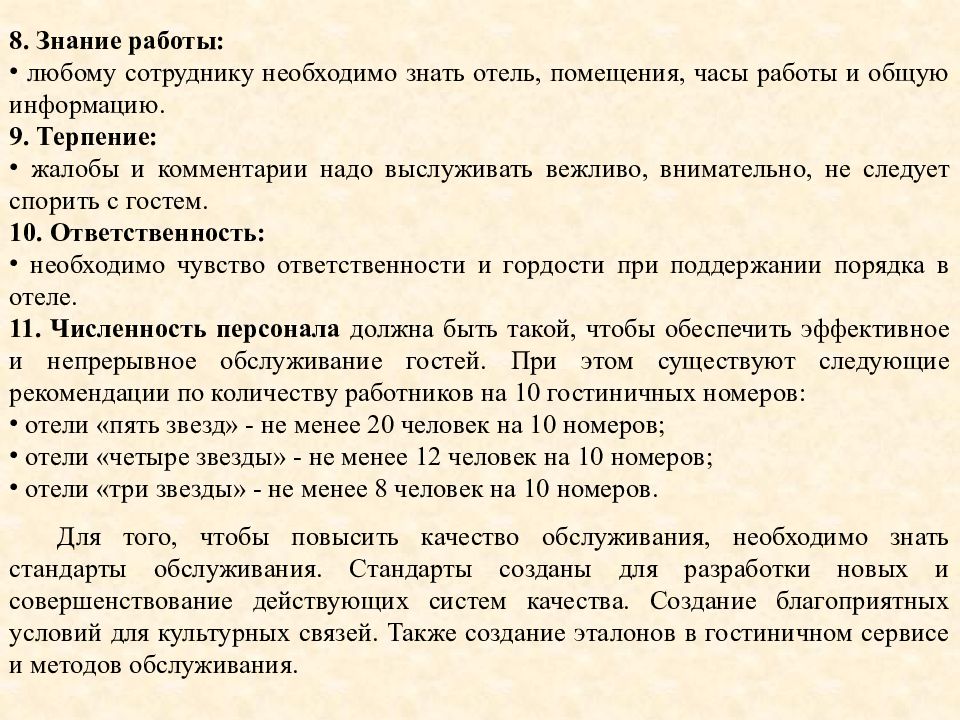 8. Знание работы:
• любому сотруднику необходимо знать отель, помещения, часы работы и общую информацию.
9. Терпение:
• жалобы и комментарии надо выслуживать вежливо, внимательно, не следует спорить с гостем.
10. Ответственность:
• необходимо чувство ответственности и гордости при поддержании порядка в отеле.
11. Численность персонала должна быть такой, чтобы обеспечить эффективное и непрерывное обслуживание гостей. При этом существуют следующие рекомендации по количеству работников на 10 гостиничных номеров:
• отели «пять звезд» - не менее 20 человек на 10 номеров;
• отели «четыре звезды» - не менее 12 человек на 10 номеров;
• отели «три звезды» - не менее 8 человек на 10 номеров.

Для того, чтобы повысить качество обслуживания, необходимо знать стандарты обслуживания. Стандарты созданы для разработки новых и совершенствование действующих систем качества. Создание благоприятных условий для культурных связей. Также создание эталонов в гостиничном сервисе и методов обслуживания.